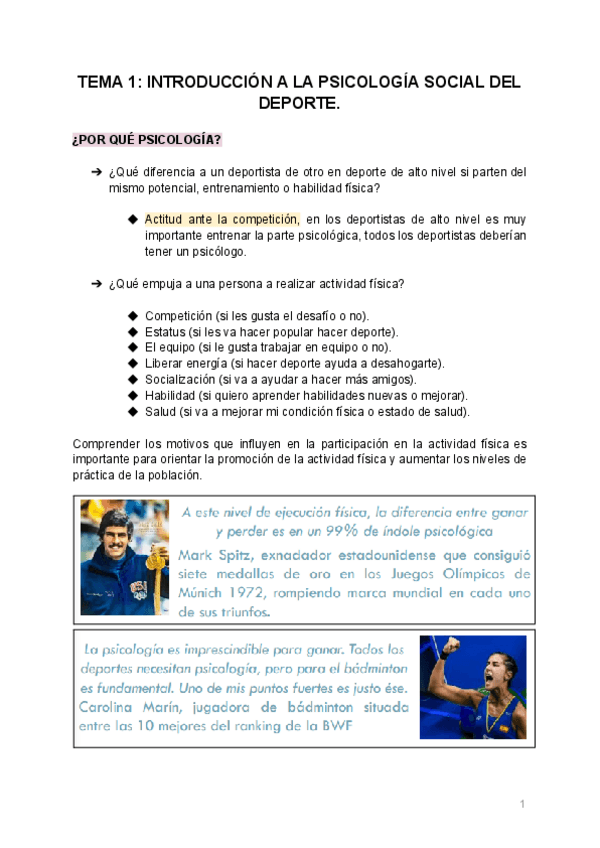 TEMA 1: INTRODUCCIÓN A LA PSICOLOGÍA SOCIAL DEL DEPORTE.

¿POR QUÉ PSICOLOGÍA?

➔ ¿Qué diferencia a un deportista de otro en deporte de alto nivel si parten del mismo potencial, entrenamiento o habilidad física?

◆ Actitud ante la competición, en los deportistas de alto nivel es muy importante entrenar la parte psicológica, todos los deportistas deberían tener un psicólogo.

➔ ¿Qué empuja a una persona a realizar actividad física?

◆ Competición (si les gusta el desafío o no).
◆ Estatus (si les va hacer popular hacer deporte).
◆ El equipo (si le gusta trabajar en equipo o no).
◆ Liberar energía (si hacer deporte ayuda a desahogarte).
◆ Socialización (si va a ayudar a hacer más amigos).
◆ Habilidad (si quiero aprender habilidades nuevas o mejorar).
◆ Salud (si va a mejorar mi condición física o estado de salud).

Comprender los motivos que influyen en la participación en la actividad física es importante para orientar la promoción de la actividad física y aumentar los niveles de práctica de la población.

A este nivel de ejecución física, la diferencia entre ganar y perder es en un 99% de índole psicológica
Mark Spitz, exnadador estadounidense que consiguió siete medallas de oro en los Juegos Olímpicos de Múnich 1972, rompiendo marca mundial en cada uno de sus triunfos.

La psicología es imprescindible para ganar. Todos los deportes necesitan psicología, pero para el bádminton es fundamental. Uno de mis puntos fuertes es justo ése.
Carolina Marín, jugadora de bádminton situada entre las 10 mejores del ranking de la BWF

1